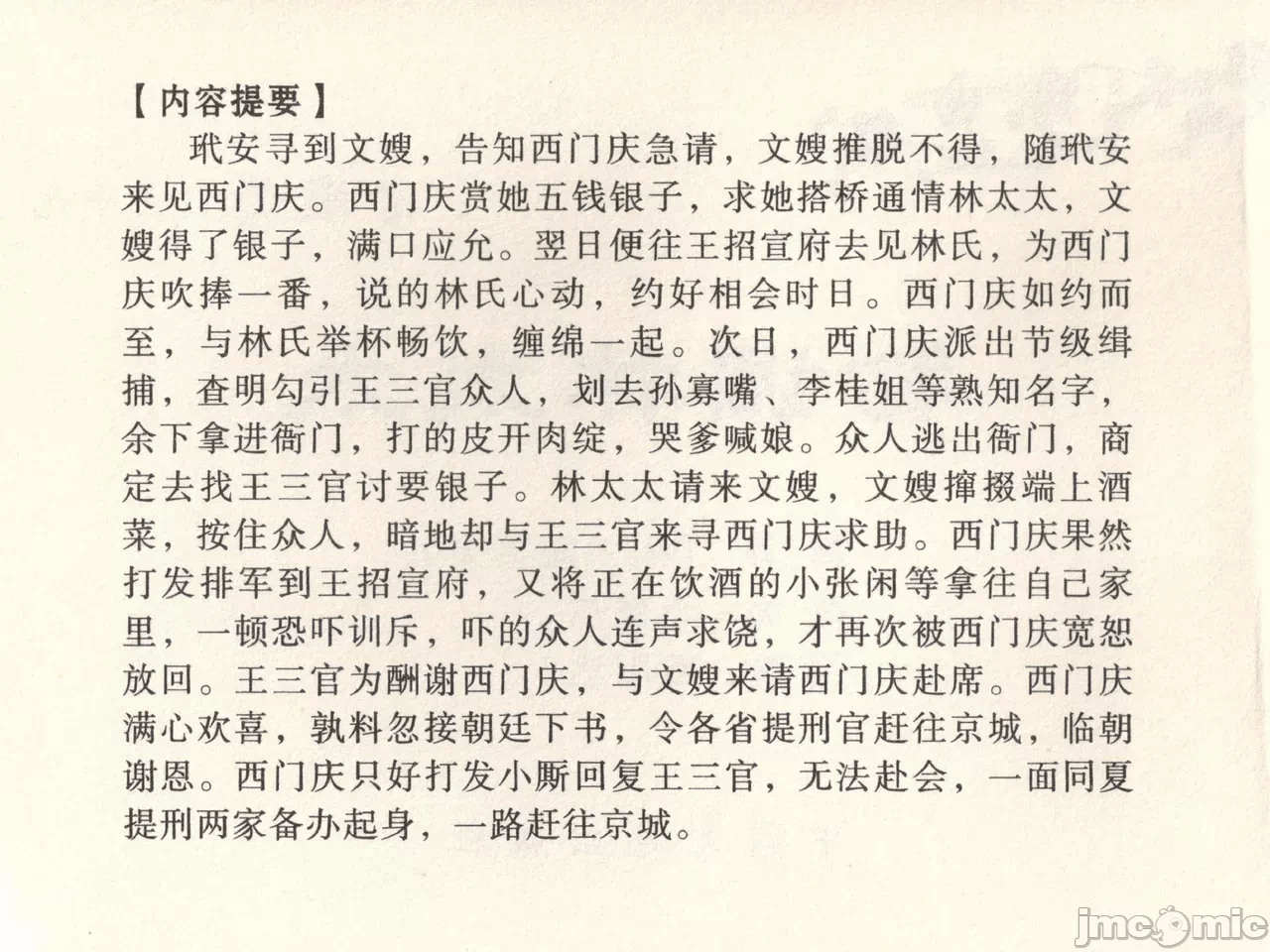 【内容提要】

玳安寻到文嫂，告知西门庆急请，文嫂推脱不得，随玳安来见西门庆。西门庆赏她五钱银子，求她搭桥通情林太太，文嫂得了银子，满口应允。翌日便往王招宣府去见林氏，为西门庆吹捧一番，说的林氏心动，约好相会时日。西门庆如约而至，与林氏举杯畅饮，缠绵一起。次日，西门庆派出节级缉捕，查明勾引王三官众人，划去孙寡嘴、李桂姐等熟知名字，余下拿进衙门，打的皮开肉绽，哭爹喊娘。众人逃出衙门，商定去找王三官讨要银子。林太太请来文嫂，文嫂撺掇端上酒菜，按住众人，暗地却与王三官来寻西门庆求助。西门庆果然打发排军到王招宣府，又将正在饮酒的小张闲等拿往自己家里，一顿恐吓训斥，吓的众人连声求饶，才再次被西门庆宽恕放回。王三官为酬谢西门庆，与文嫂来请西门庆赴席。西门庆满心欢喜，孰料忽接朝廷下书，令各省提刑官赶往京城，临朝谢恩。西门庆只好打发小厮回复王三官，无法赴会，一面同夏提刑两家备办起身，一路赶往京城。

jmcomic